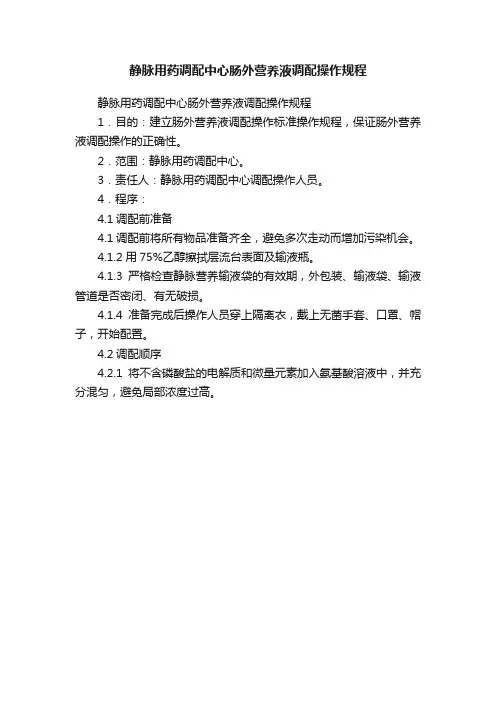 静脉用药调配中心肠外营养液调配操作规程

静脉用药调配中心肠外营养液调配操作规程

1．目的：建立肠外营养液调配操作标准操作规程，保证肠外营养液调配操作的正确性。

2．范围：静脉用药调配中心。

3．责任人：静脉用药调配中心调配操作人员。

4．程序：

4.1 调配前准备

4.1 调配前将所有物品准备齐全，避免多次走动而增加污染机会。

4.1.2 用 75%乙醇擦拭层流台表面及输液瓶。

4.1.3 严格检查静脉营养输液袋的有效期，外包装、输液袋、输液管道是否密闭、有无破损。

4.1.4 准备完成后操作人员穿上隔离衣，戴上无菌手套、口罩、帽子，开始配置。

4.2 调配顺序

4.2.1 将不含磷酸盐的电解质和微量元素加入氨基酸溶液中，并充分混匀，避免局部浓度过高。